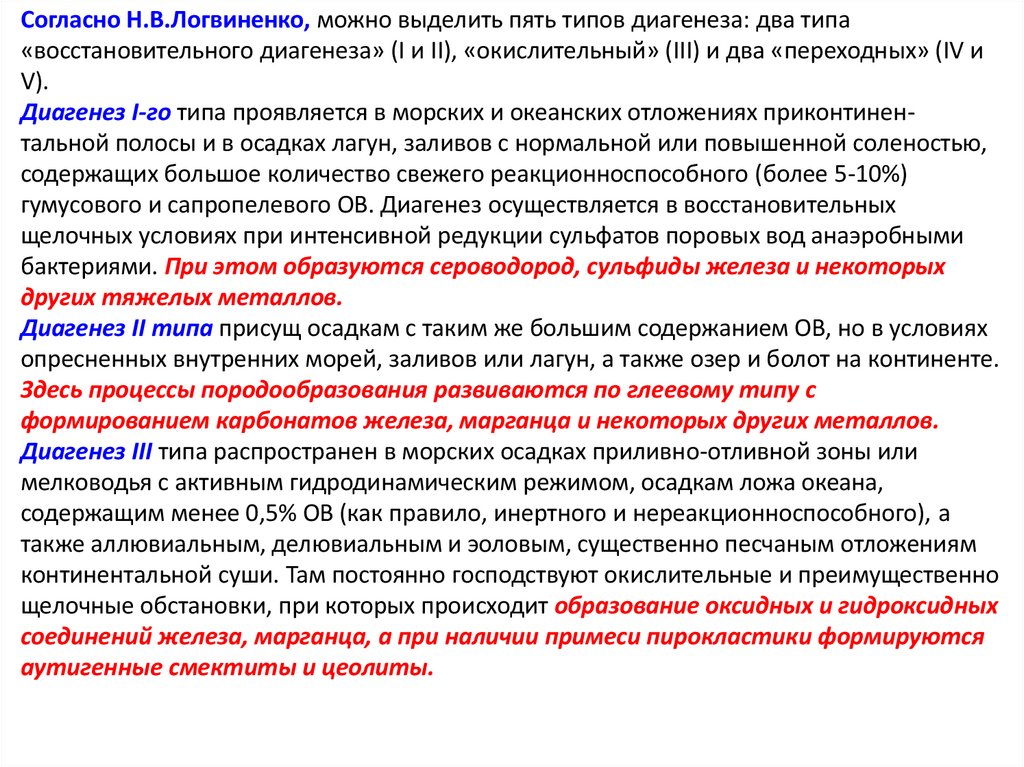 Согласно Н.В.Логвиненко, можно выделить пять типов диагенеза: два типа «восстановительного диагенеза» (I и II), «окислительный» (III) и два «переходных» (IV и V).
Диагенез I-го типа проявляется в морских и океанских отложениях приконтинентальной полосы и в осадках лагун, заливов с нормальной или повышенной соленостью, содержащих большое количество свежего реакционноспособного (более 5-10%) гумусового и сапропелевого ОВ. Диагенез осуществляется в восстановительных щелочных условиях при интенсивной редукции сульфатов поровых вод анаэробными бактериями. При этом образуются сероводород, сульфиды железа и некоторых других тяжелых металлов.
Диагенез II типа присущ осадкам с таким же большим содержанием ОВ, но в условиях опресненных внутренних морей, заливов или лагун, а также озер и болот на континенте. Здесь процессы породообразования развиваются по глеевому типу с формированием карбонатов железа, марганца и некоторых других металлов.
Диагенез III типа распространен в морских осадках приливно-отливной зоны или мелководья с активным гидродинамическим режимом, осадкам ложа океана, содержащим менее 0,5% ОВ (как правило, инертного и нереакционноспособного), а также аллювиальным, делювиальным и эоловым, существенно песчаным отложениям континентальной суши. Там постоянно господствуют окислительные и преимущественно щелочные обстановки, при которых происходит образование оксидных и гидроксидных соединений железа, марганца, а при наличии примеси пирокластики формируются аутигенные смектиты и цеолиты.